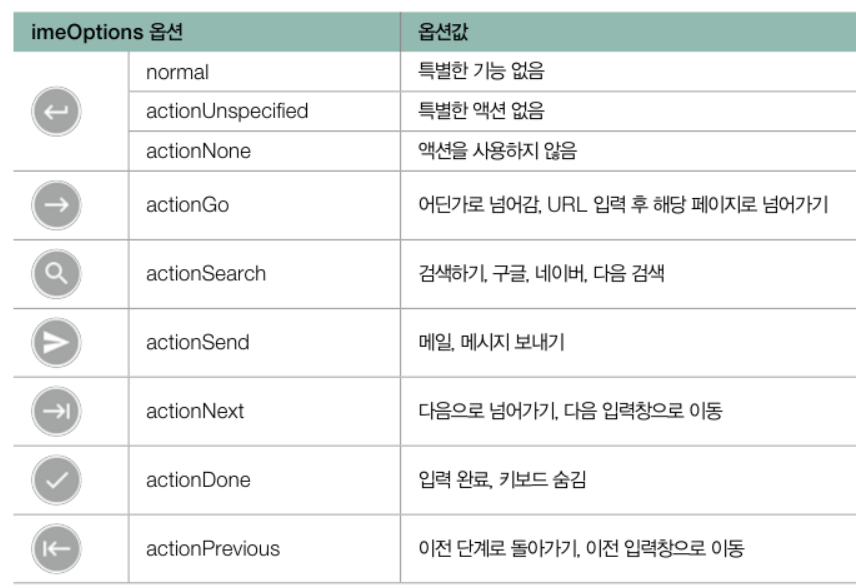 | imeOptions 옵션 | | 옵션값 |
|---|---|---|
| | normal | 특별한 기능 없음 |
| | actionUnspecified | 특별한 액션 없음 |
| | actionNone | 액션을 사용하지 않음 |
| | actionGo | 어딘가로 넘어감, URL 입력 후 해당 페이지로 넘어가기 |
| | actionSearch | 검색하기, 구글, 네이버, 다음 검색 |
| | actionSend | 메일, 메시지 보내기 |
| | actionNext | 다음으로 넘어가기, 다음 입력창으로 이동 |
| | actionDone | 입력 완료, 키보드 숨김 |
| | actionPrevious | 이전 단계로 돌아가기, 이전 입력창으로 이동 |